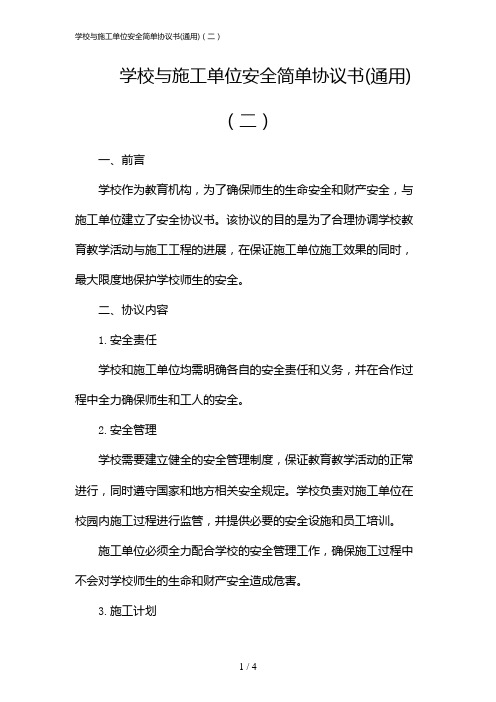 学校与施工单位安全简单协议书(通用)(二)

学校与施工单位安全简单协议书(通用)

(二)

一、前言

学校作为教育机构，为了确保师生的生命安全和财产安全，与施工单位建立了安全协议书。该协议的目的是为了合理协调学校教育教学活动与施工工程的进展，在保证施工单位施工效果的同时，最大限度地保护学校师生的安全。

二、协议内容

1. 安全责任

学校和施工单位均需明确各自的安全责任和义务，并在合作过程中全力确保师生和工人的安全。

2. 安全管理

学校需要建立健全的安全管理制度，保证教育教学活动的正常进行，同时遵守国家和地方相关安全规定。学校负责对施工单位在校园内施工过程进行监管，并提供必要的安全设施和员工培训。

施工单位必须全力配合学校的安全管理工作，确保施工过程中不会对学校师生的生命和财产安全造成危害。

3. 施工计划

1 / 4